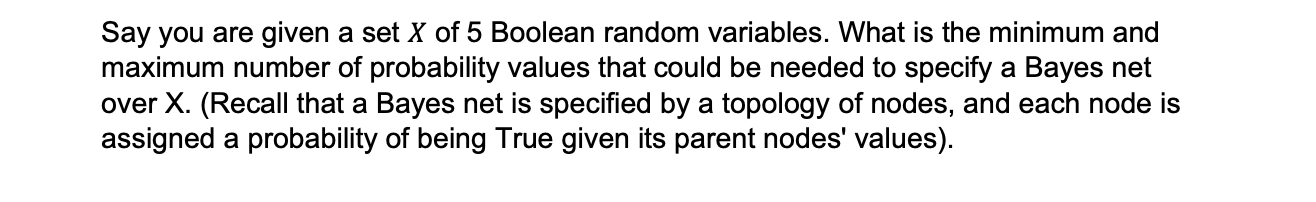 Say you are given a set $X$ of 5 Boolean random variables. What is the minimum and maximum number of probability values that could be needed to specify a Bayes net over X. (Recall that a Bayes net is specified by a topology of nodes, and each node is assigned a probability of being True given its parent nodes' values).